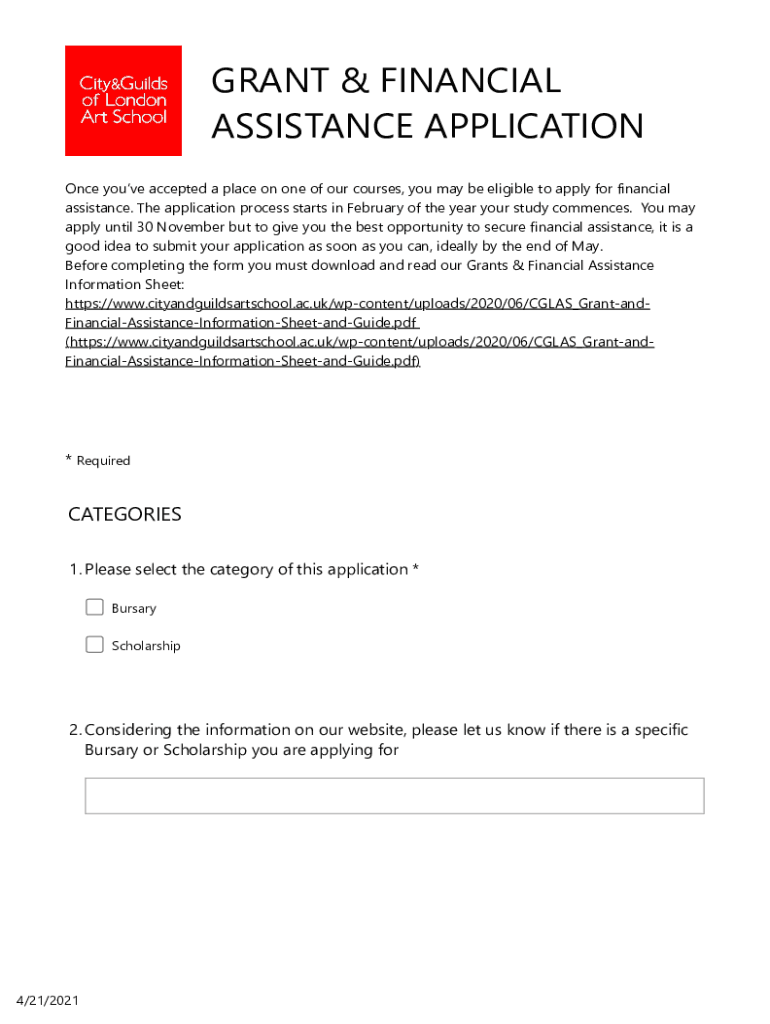 City&Guilds of London Art School

GRANT & FINANCIAL ASSISTANCE APPLICATION

Once you've accepted a place on one of our courses, you may be eligible to apply for financial assistance. The application process starts in February of the year your study commences. You may apply until 30 November but to give you the best opportunity to secure financial assistance, it is a good idea to submit your application as soon as you can, ideally by the end of May.
Before completing the form you must download and read our Grants & Financial Assistance Information Sheet:
https://www.cityandguildsartschool.ac.uk/wp-content/uploads/2020/06/CGLAS_Grant-and-Financial-Assistance-Information-Sheet-and-Guide.pdf (https://www.cityandguildsartschool.ac.uk/wp-content/uploads/2020/06/CGLAS_Grant-and-Financial-Assistance-Information-Sheet-and-Guide.pdf)

* Required

CATEGORIES

1. Please select the category of this application *

Bursary

Scholarship

2. Considering the information on our website, please let us know if there is a specific Bursary or Scholarship you are applying for

4/21/2021